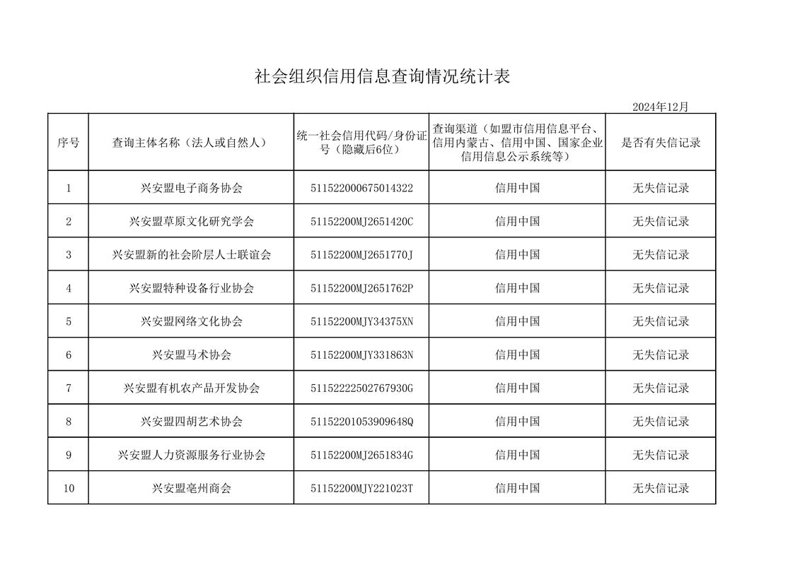 社会组织信用信息查询情况统计表

2024年12月

| 序号 | 查询主体名称（法人或自然人） | 统一社会信用代码/身份证号（隐藏后6位） | 查询渠道（如盟市信用信息平台、信用内蒙古、信用中国、国家企业信用信息公示系统等） | 是否有失信记录 |
|---|---|---|---|---|
| 1 | 兴安盟电子商务协会 | 511522000675014322 | 信用中国 | 无失信记录 |
| 2 | 兴安盟草原文化研究学会 | 51152200MJ2651420C | 信用中国 | 无失信记录 |
| 3 | 兴安盟新的社会阶层人士联谊会 | 51152200MJ2651770J | 信用中国 | 无失信记录 |
| 4 | 兴安盟特种设备行业协会 | 51152200MJ2651762P | 信用中国 | 无失信记录 |
| 5 | 兴安盟网络文化协会 | 51152200MJY34375XN | 信用中国 | 无失信记录 |
| 6 | 兴安盟马术协会 | 51152200MJY331863N | 信用中国 | 无失信记录 |
| 7 | 兴安盟有机农产品开发协会 | 51152222502767930G | 信用中国 | 无失信记录 |
| 8 | 兴安盟四胡艺术协会 | 51152201053909648Q | 信用中国 | 无失信记录 |
| 9 | 兴安盟人力资源服务行业协会 | 51152200MJ2651834G | 信用中国 | 无失信记录 |
| 10 | 兴安盟亳州商会 | 51152200MJY221023T | 信用中国 | 无失信记录 |